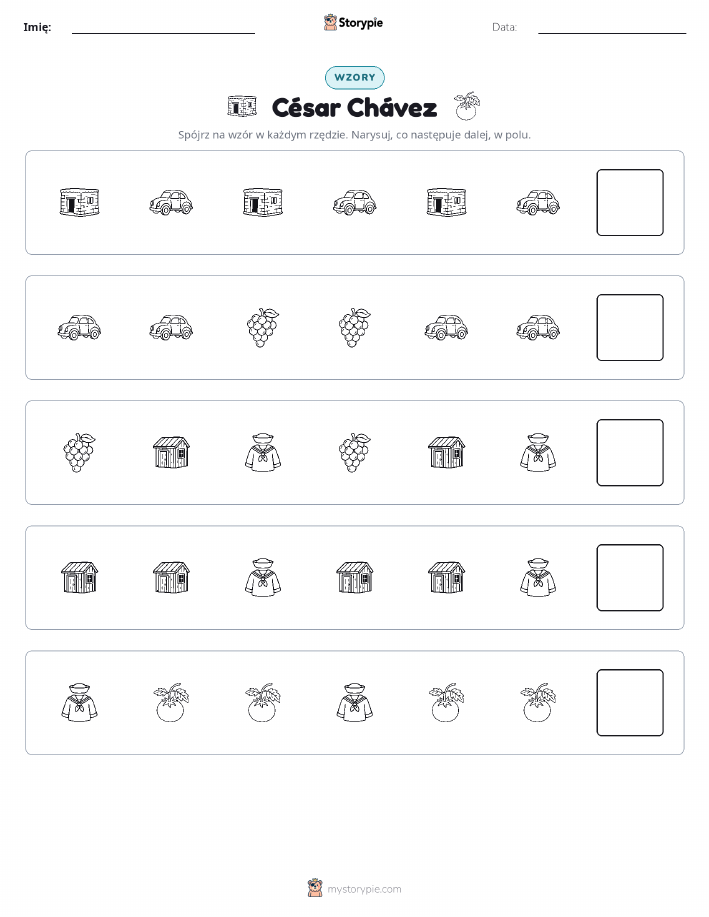 Imię:

Storypie

Data:

WZORY

César Chávez

Spójrz na wzór w każdym rzędzie. Narysuj, co następuje dalej, w polu.

mystorypie.com